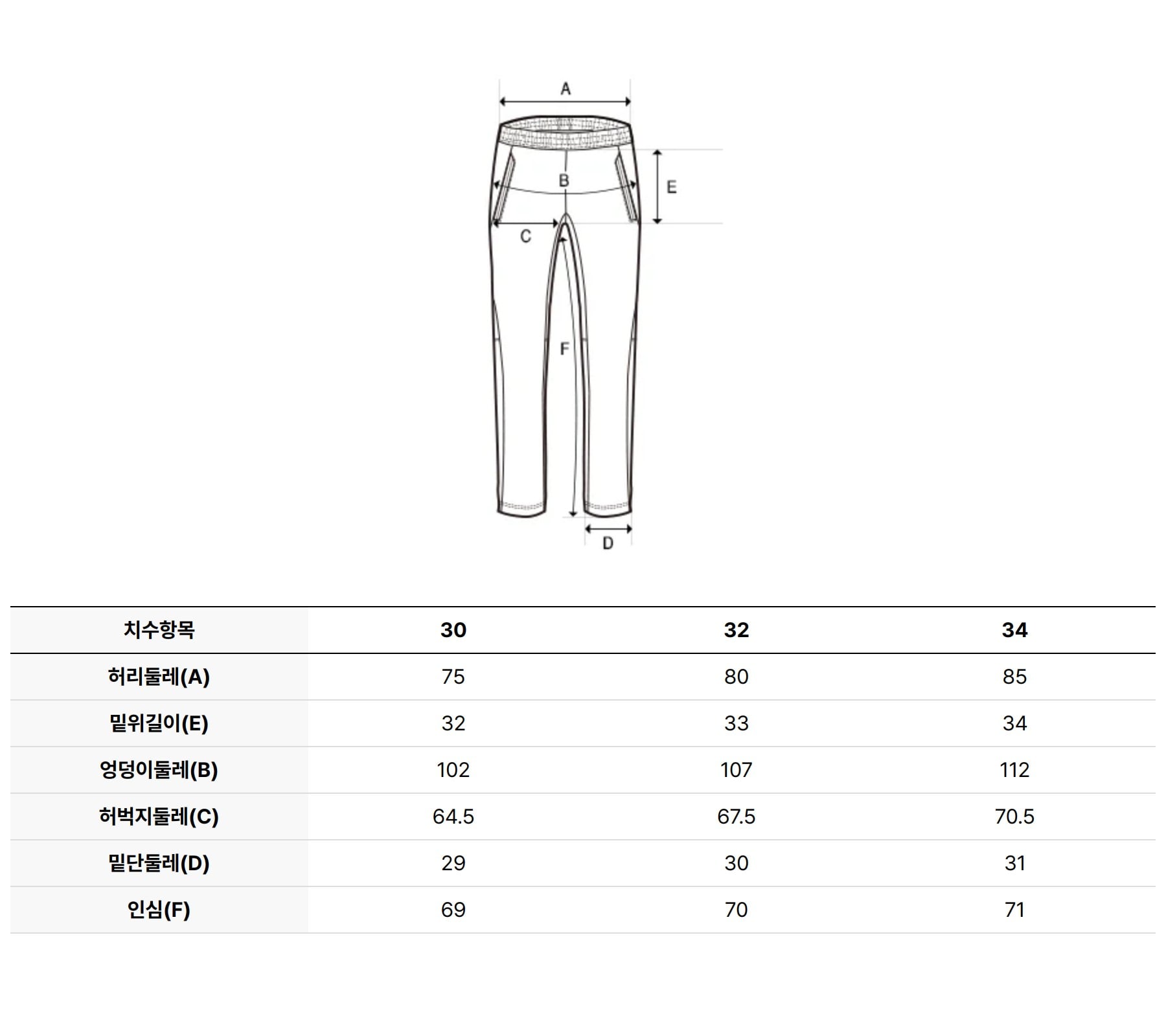 A

B

E

C

F

D

| 치수항목 | 30 | 32 | 34 |
|---|---|---|---|
| 허리둘레(A) | 75 | 80 | 85 |
| 밑위길이(E) | 32 | 33 | 34 |
| 엉덩이둘레(B) | 102 | 107 | 112 |
| 허벅지둘레(C) | 64.5 | 67.5 | 70.5 |
| 밑단둘레(D) | 29 | 30 | 31 |
| 인심(F) | 69 | 70 | 71 |